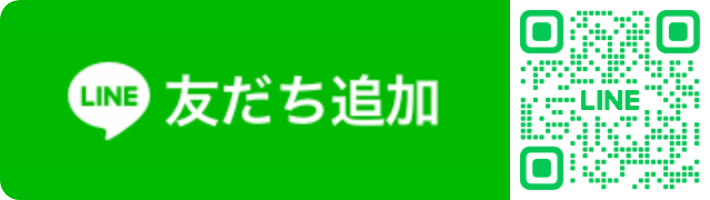 LINE 友だち追加

LINE